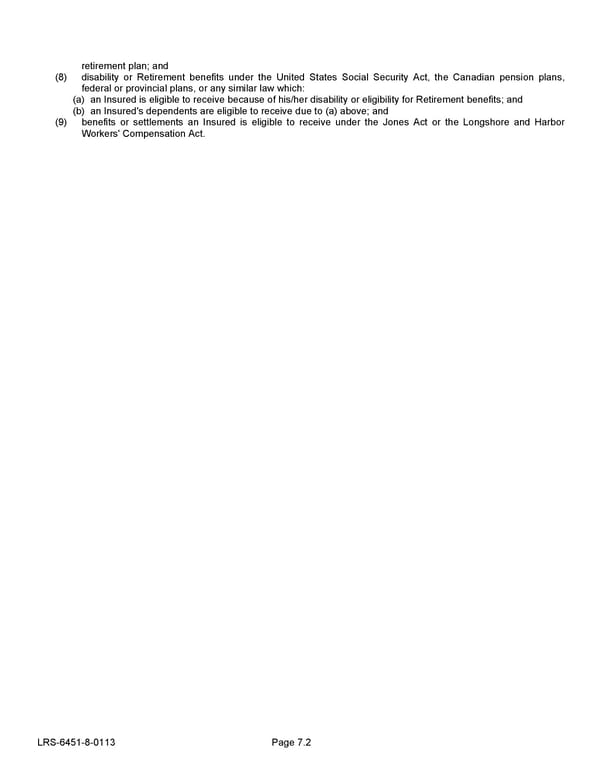 retirement plan; and

(8) disability or Retirement benefits under the United States Social Security Act, the Canadian pension plans, federal or provincial plans, or any similar law which:
(a) an Insured is eligible to receive because of his/her disability or eligibility for Retirement benefits; and
(b) an Insured's dependents are eligible to receive due to (a) above; and

(9) benefits or settlements an Insured is eligible to receive under the Jones Act or the Longshore and Harbor Workers' Compensation Act.

LRS-6451-8-0113

Page 7.2